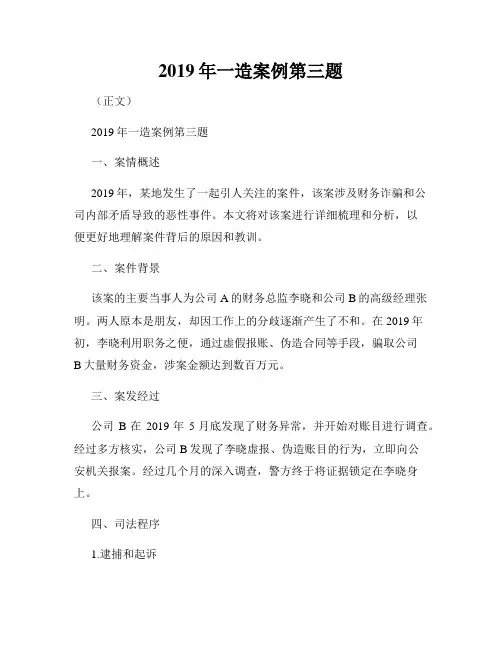 2019 年一造案例第三题

（正文）

2019 年一造案例第三题

一、案情概述

2019 年，某地发生了一起引人关注的案件，该案涉及财务诈骗和公司内部矛盾导致的恶性事件。本文将对该案进行详细梳理和分析，以便更好地理解案件背后的原因和教训。

二、案件背景

该案的主要当事人为公司 A 的财务总监李晓和公司 B 的高级经理张明。两人原本是朋友，却因工作上的分歧逐渐产生了不和。在 2019 年初，李晓利用职务之便，通过虚假报账、伪造合同等手段，骗取公司 B 大量财务资金，涉案金额达到数百万元。

三、案发经过

公司 B 在 2019 年 5 月底发现了财务异常，并开始对账目进行调查。经过多方核实，公司 B 发现了李晓虚报、伪造账目的行为，立即向公安机关报案。经过几个月的深入调查，警方终于将证据锁定在李晓身上。

四、司法程序

1.逮捕和起诉